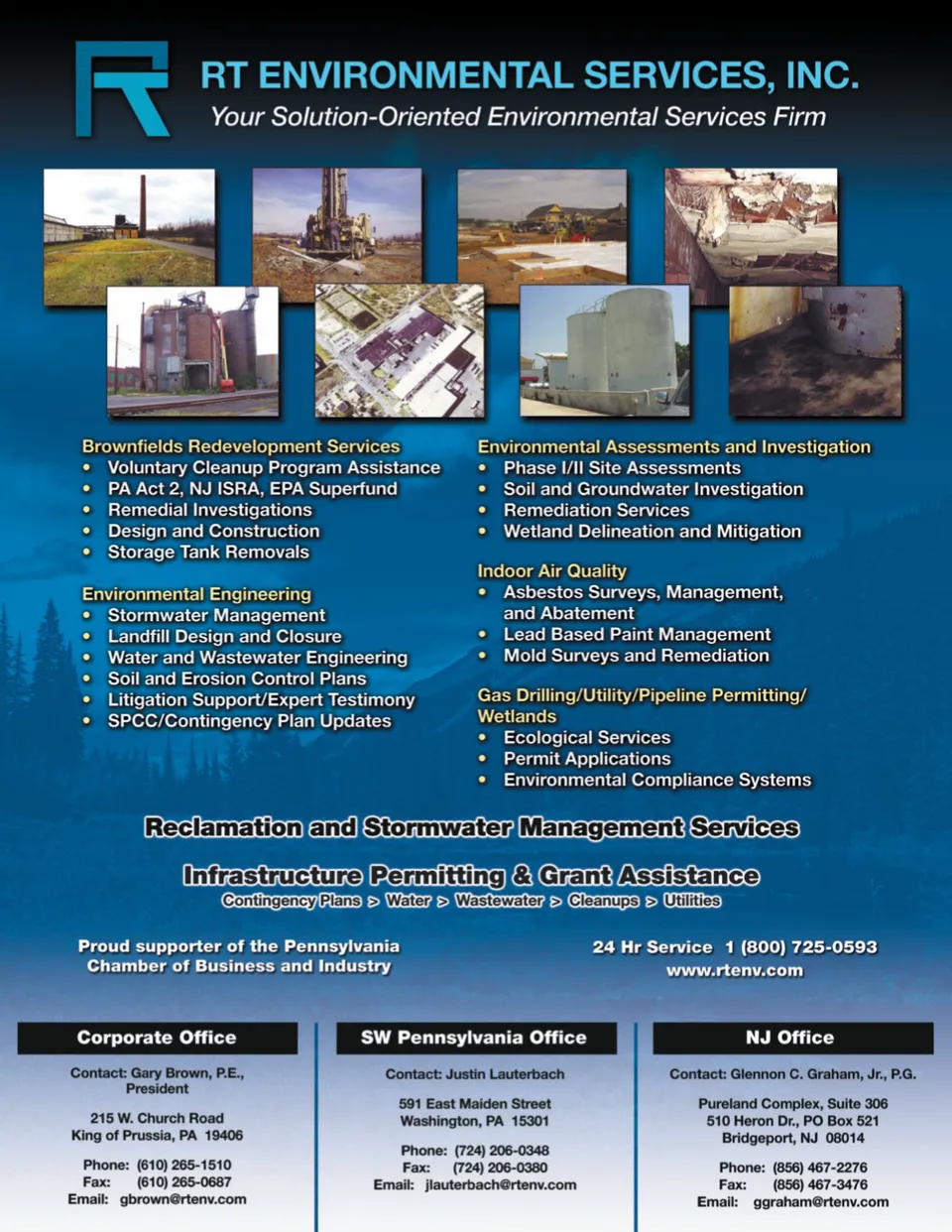 RT ENVIRONMENTAL SERVICES, INC.
Your Solution-Oriented Environmental Services Firm

Brownfields Redevelopment Services
• Voluntary Cleanup Program Assistance
• PA Act 2, NJ ISRA, EPA Superfund
• Remedial Investigations
• Design and Construction
• Storage Tank Removals

Environmental Engineering
• Stormwater Management
• Landfill Design and Closure
• Water and Wastewater Engineering
• Soil and Erosion Control Plans
• Litigation Support/Expert Testimony
• SPCC/Contingency Plan Updates

Environmental Assessments and Investigation
• Phase I/II Site Assessments
• Soil and Groundwater Investigation
• Remediation Services
• Wetland Delineation and Mitigation

Indoor Air Quality
• Asbestos Surveys, Management, and Abatement
• Lead Based Paint Management
• Mold Surveys and Remediation

Gas Drilling/Utility/Pipeline Permitting/ Wetlands
• Ecological Services
• Permit Applications
• Environmental Compliance Systems

Reclamation and Stormwater Management Services

Infrastructure Permitting & Grant Assistance
Contingency Plans > Water > Wastewater > Cleanups > Utilities

Proud supporter of the Pennsylvania Chamber of Business and Industry

24 Hr Service 1 (800) 725-0593
www.rtenv.com

Corporate Office
Contact: Gary Brown, P.E., President
215 W. Church Road
King of Prussia, PA 19406
Phone: (610) 265-1510
Fax: (610) 265-0687
Email: gbrown@rtenv.com

SW Pennsylvania Office
Contact: Justin Lauterbach
591 East Maiden Street
Washington, PA 15301
Phone: (724) 206-0348
Fax: (724) 206-0380
Email: jlauterbach@rtenv.com

NJ Office
Contact: Glennon C. Graham, Jr., P.G.
Pureland Complex, Suite 306
510 Heron Dr., PO Box 521
Bridgeport, NJ 08014
Phone: (856) 467-2276
Fax: (856) 467-3476
Email: ggraham@rtenv.com